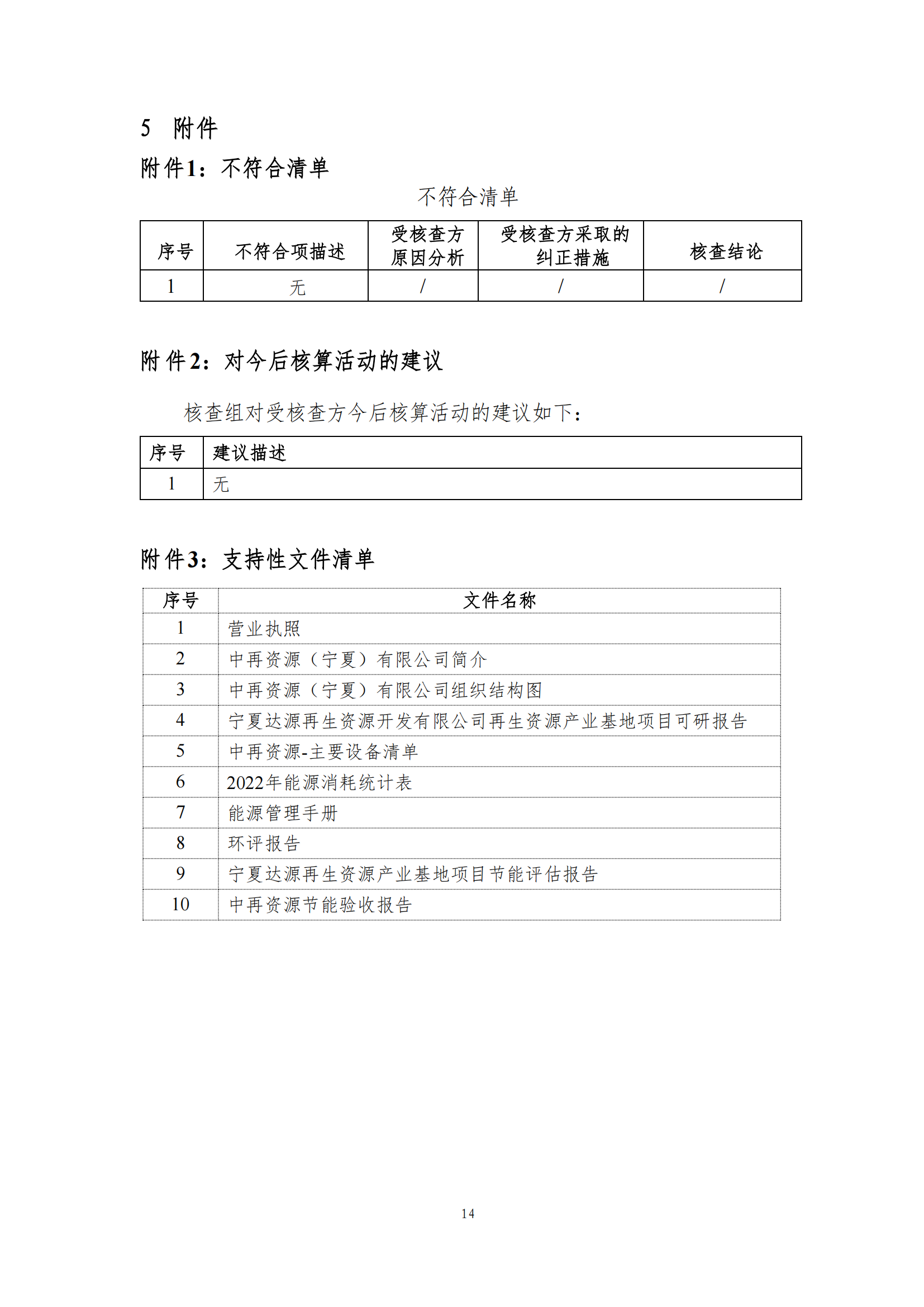 5 附件

附件1：不符合清单

不符合清单

| 序号 | 不符合项描述 | 受核查方原因分析 | 受核查方采取的纠正措施 | 核查结论 |
|---|---|---|---|---|
| 1 | 无 | / | / | / |

附件2：对今后核算活动的建议

核查组对受核查方今后核算活动的建议如下：

| 序号 | 建议描述 |
|---|---|
| 1 | 无 |

附件3：支持性文件清单

| 序号 | 文件名称 |
|---|---|
| 1 | 营业执照 |
| 2 | 中再资源（宁夏）有限公司简介 |
| 3 | 中再资源（宁夏）有限公司组织结构图 |
| 4 | 宁夏达源再生资源开发有限公司再生资源产业基地项目可研报告 |
| 5 | 中再资源-主要设备清单 |
| 6 | 2022年能源消耗统计表 |
| 7 | 能源管理手册 |
| 8 | 环评报告 |
| 9 | 宁夏达源再生资源产业基地项目节能评估报告 |
| 10 | 中再资源节能验收报告 |

14